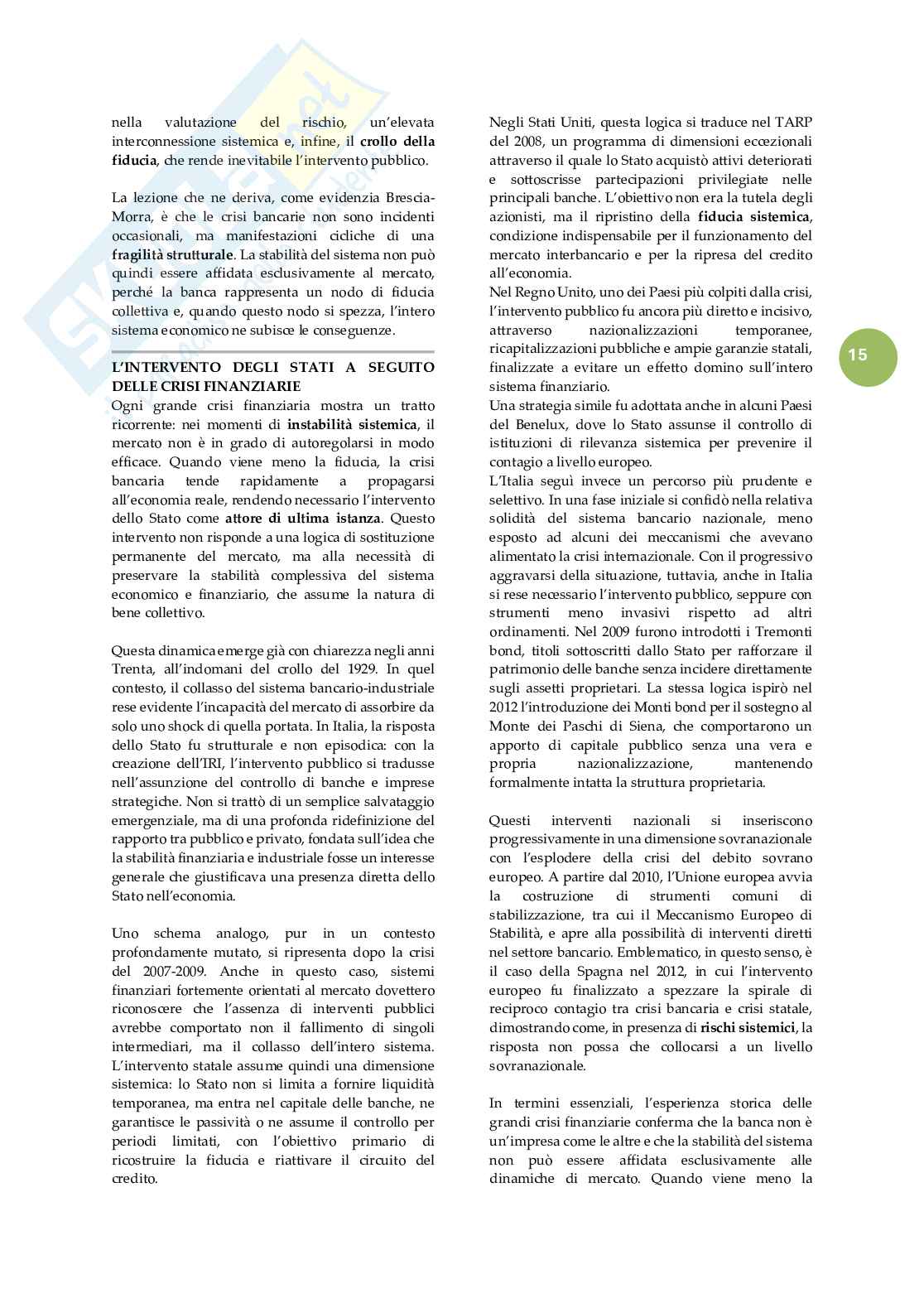 nella valutazione del rischio, un'elevata interconnessione sistemica e, infine, il crollo della fiducia, che rende inevitabile l'intervento pubblico.

La lezione che ne deriva, come evidenzia Brescia-Morra, è che le crisi bancarie non sono incidenti occasionali, ma manifestazioni cicliche di una fragilità strutturale. La stabilità del sistema non può quindi essere affidata esclusivamente al mercato, perché la banca rappresenta un nodo di fiducia collettiva e, quando questo nodo si spezza, l'intero sistema economico ne subisce le conseguenze.

L'INTERVENTO DEGLI STATI A SEGUITO DELLE CRISI FINANZIARIE
Ogni grande crisi finanziaria mostra un tratto ricorrente: nei momenti di instabilità sistemica, il mercato non è in grado di autoregolarsi in modo efficace. Quando viene meno la fiducia, la crisi bancaria tende rapidamente a propagarsi all'economia reale, rendendo necessario l'intervento dello Stato come attore di ultima istanza. Questo intervento non risponde a una logica di sostituzione permanente del mercato, ma alla necessità di preservare la stabilità complessiva del sistema economico e finanziario, che assume la natura di bene collettivo.

Questa dinamica emerge già con chiarezza negli anni Trenta, all'indomani del crollo del 1929. In quel contesto, il collasso del sistema bancario-industriale rese evidente l'incapacità del mercato di assorbire da solo uno shock di quella portata. In Italia, la risposta dello Stato fu strutturale e non episodica: con la creazione dell'IRI, l'intervento pubblico si tradusse nell'assunzione del controllo di banche e imprese strategiche. Non si trattò di un semplice salvataggio emergenziale, ma di una profonda ridefinizione del rapporto tra pubblico e privato, fondata sull'idea che la stabilità finanziaria e industriale fosse un interesse generale che giustificava una presenza diretta dello Stato nell'economia.

Uno schema analogo, pur in un contesto profondamente mutato, si ripresenta dopo la crisi del 2007-2009. Anche in questo caso, sistemi finanziari fortemente orientati al mercato dovettero riconoscere che l'assenza di interventi pubblici avrebbe comportato non il fallimento di singoli intermediari, ma il collasso dell'intero sistema. L'intervento statale assume quindi una dimensione sistemica: lo Stato non si limita a fornire liquidità temporanea, ma entra nel capitale delle banche, ne garantisce le passività o ne assume il controllo per periodi limitati, con l'obiettivo primario di ricostruire la fiducia e riattivare il circuito del credito.

Negli Stati Uniti, questa logica si traduce nel TARP del 2008, un programma di dimensioni eccezionali attraverso il quale lo Stato acquistò attivi deteriorati e sottoscrisse partecipazioni privilegiate nelle principali banche. L'obiettivo non era la tutela degli azionisti, ma il ripristino della fiducia sistemica, condizione indispensabile per il funzionamento del mercato interbancario e per la ripresa del credito all'economia.
Nel Regno Unito, uno dei Paesi più colpiti dalla crisi, l'intervento pubblico fu ancora più diretto e incisivo, attraverso nazionalizzazioni temporanee, ricapitalizzazioni pubbliche e ampie garanzie statali, finalizzate a evitare un effetto domino sull'intero sistema finanziario.
Una strategia simile fu adottata anche in alcuni Paesi del Benelux, dove lo Stato assunse il controllo di istituzioni di rilevanza sistemica per prevenire il contagio a livello europeo.
L'Italia seguì invece un percorso più prudente e selettivo. In una fase iniziale si confidò nella relativa solidità del sistema bancario nazionale, meno esposto ad alcuni dei meccanismi che avevano alimentato la crisi internazionale. Con il progressivo aggravarsi della situazione, tuttavia, anche in Italia si rese necessario l'intervento pubblico, seppure con strumenti meno invasivi rispetto ad altri ordinamenti. Nel 2009 furono introdotti i Tremonti bond, titoli sottoscritti dallo Stato per rafforzare il patrimonio delle banche senza incidere direttamente sugli assetti proprietari. La stessa logica ispirò nel 2012 l'introduzione dei Monti bond per il sostegno al Monte dei Paschi di Siena, che comportarono un apporto di capitale pubblico senza una vera e propria nazionalizzazione, mantenendo formalmente intatta la struttura proprietaria.

Questi interventi nazionali si inseriscono progressivamente in una dimensione sovranazionale con l'esplodere della crisi del debito sovrano europeo. A partire dal 2010, l'Unione europea avvia la costruzione di strumenti comuni di stabilizzazione, tra cui il Meccanismo Europeo di Stabilità, e apre alla possibilità di interventi diretti nel settore bancario. Emblematico, in questo senso, è il caso della Spagna nel 2012, in cui l'intervento europeo fu finalizzato a spezzare la spirale di reciproco contagio tra crisi bancaria e crisi statale, dimostrando come, in presenza di rischi sistemici, la risposta non possa che collocarsi a un livello sovranazionale.

In termini essenziali, l'esperienza storica delle grandi crisi finanziarie conferma che la banca non è un'impresa come le altre e che la stabilità del sistema non può essere affidata esclusivamente alle dinamiche di mercato. Quando viene meno la

15